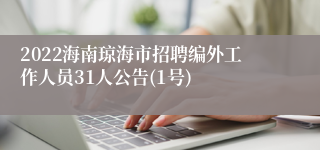 2022海南琼海市招聘编外工作人员31人公告(1号)